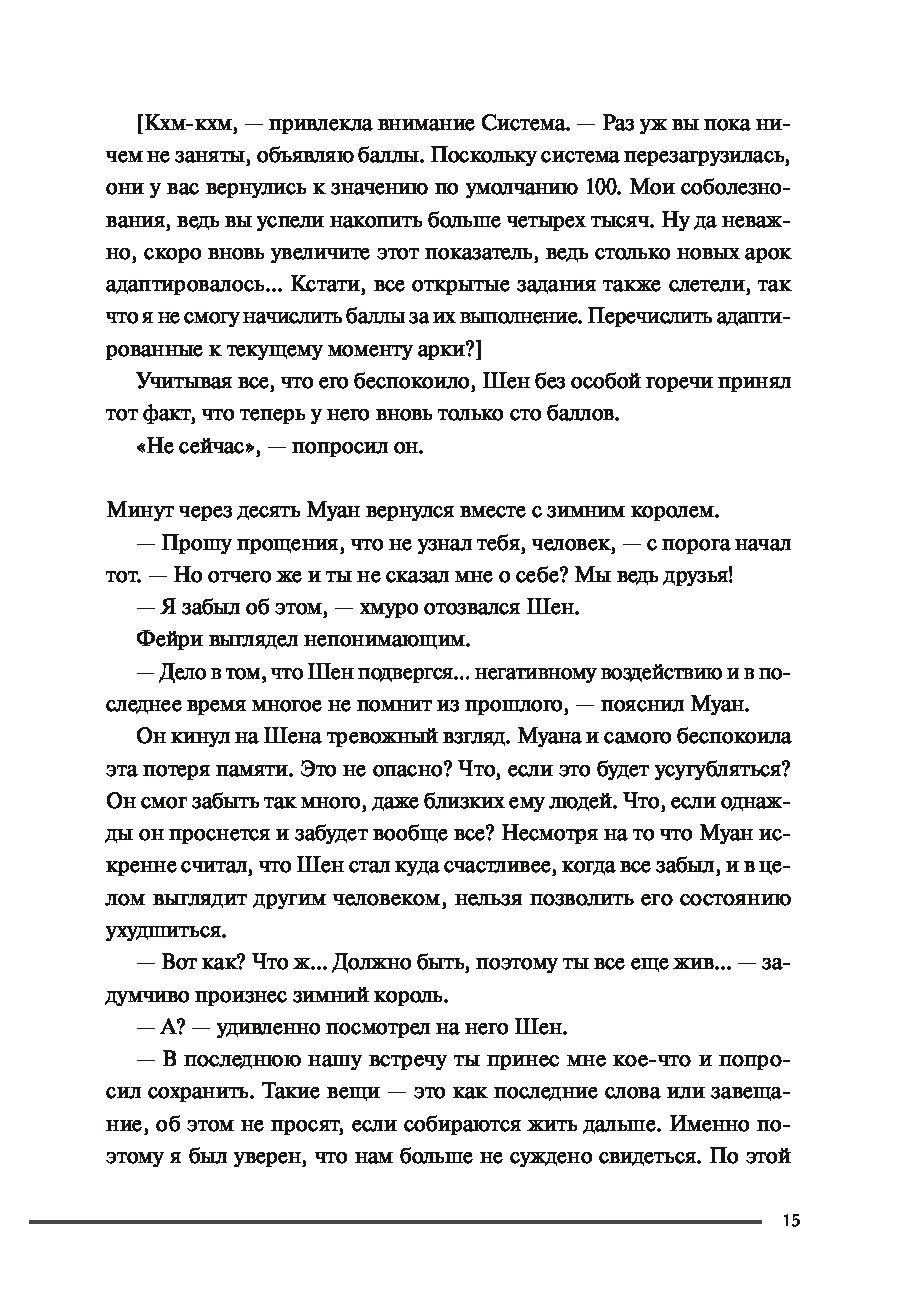 [Кхм-кхм, — привлекла внимание Система. — Раз уж вы пока ничем не заняты, объявляю баллы. Поскольку система перезагрузилась, они у вас вернулись к значению по умолчанию 100. Мои соболезнования, ведь вы успели накопить больше четырех тысяч. Ну да неважно, скоро вновь увеличите этот показатель, ведь столько новых арок адаптировалось... Кстати, все открытые задания также слетели, так что я не смогу начислить баллы за их выполнение. Перечислить адаптированные к текущему моменту арки?]

Учитывая все, что его беспокоило, Шен без особой горечи принял тот факт, что теперь у него вновь только сто баллов.

«Не сейчас», — попросил он.

Минут через десять Муан вернулся вместе с зимним королем.

— Прошу прощения, что не узнал тебя, человек, — с порога начал тот. — Но отчего же и ты не сказал мне о себе? Мы ведь друзья!

— Я забыл об этом, — хмуро отозвался Шен.

Фейри выглядел непонимающим.

— Дело в том, что Шен подвергся... негативному воздействию и в последнее время многое не помнит из прошлого, — пояснил Муан.

Он кинул на Шена тревожный взгляд. Муана и самого беспокоила эта потеря памяти. Это не опасно? Что, если это будет усугубляться? Он смог забыть так много, даже близких ему людей. Что, если однажды он проснется и забудет вообще все? Несмотря на то что Муан искренне считал, что Шен стал куда счастливее, когда все забыл, и в целом выглядит другим человеком, нельзя позволить его состоянию ухудшиться.

— Вот как? Что ж... Должно быть, поэтому ты все еще жив... — задумчиво произнес зимний король.

— А? — удивленно посмотрел на него Шен.

— В последнюю нашу встречу ты принес мне кое-что и попросил сохранить. Такие вещи — это как последние слова или завещание, об этом не просят, если собираются жить дальше. Именно поэтому я был уверен, что нам больше не суждено свидеться. По этой

15